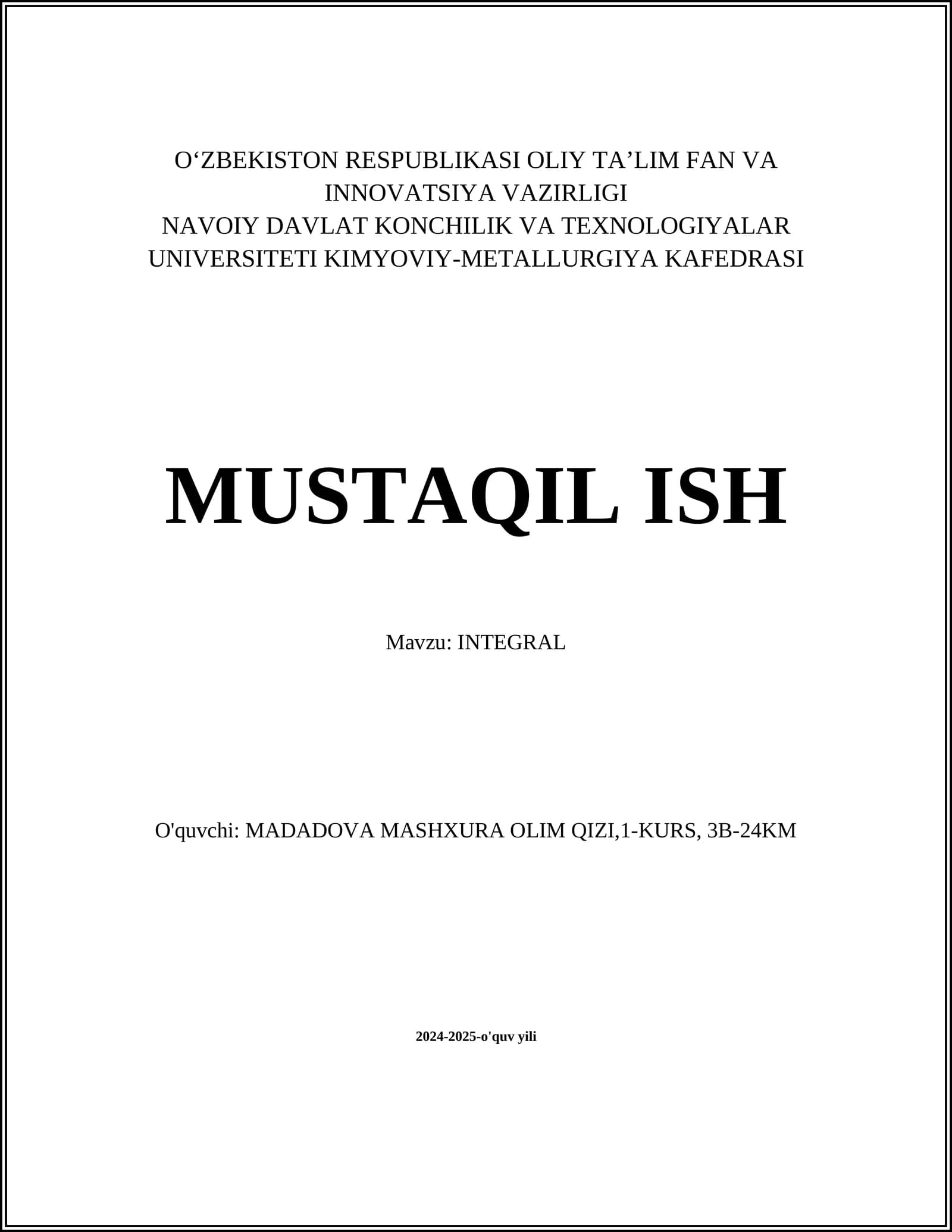 O‘ZBEKISTON RESPUBLIKASI OLIY TA’LIM FAN VA INNOVATSIYA VAZIRLIGI
NAVOIY DAVLAT KONCHILIK VA TEXNOLOGIYALAR UNIVERSITETI KIMYOVIY-METALLURGIYA KAFEDRASI

MUSTAQIL ISH

Mavzu: INTEGRAL

O'quvchi: MADADOVA MASHXURA OLIM QIZI,1-KURS, 3B-24KM

2024-2025-o'quv yili